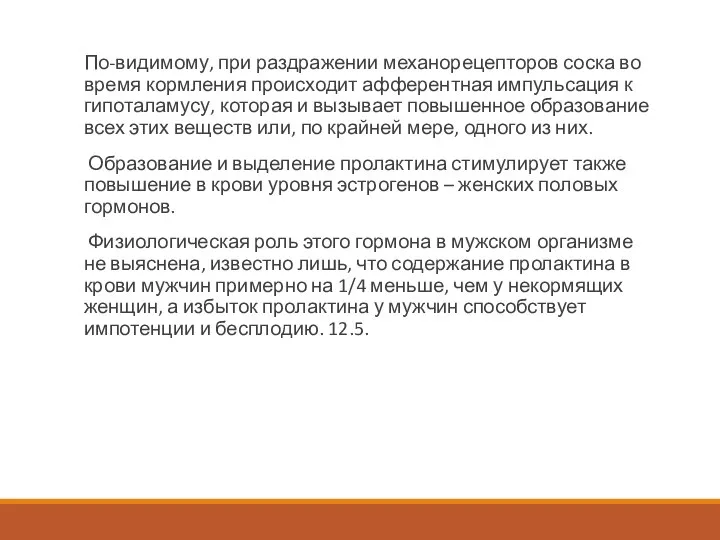 По-видимому, при раздражении механорецепторов соска во время кормления происходит афферентная импульсация к гипоталамусу, которая и вызывает повышенное образование всех этих веществ или, по крайней мере, одного из них.

Образование и выделение пролактина стимулирует также повышение в крови уровня эстрогенов – женских половых гормонов.

Физиологическая роль этого гормона в мужском организме не выяснена, известно лишь, что содержание пролактина в крови мужчин примерно на 1/4 меньше, чем у некормящих женщин, а избыток пролактина у мужчин способствует импотенции и бесплодию. 12.5.